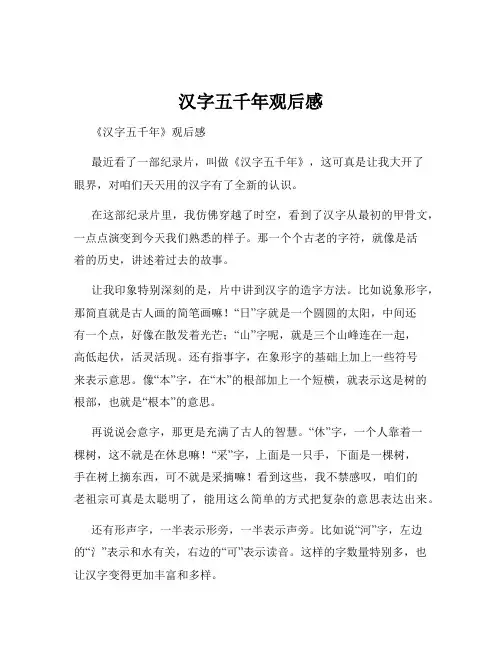 汉字五千年观后感

《汉字五千年》观后感

最近看了一部纪录片，叫做《汉字五千年》，这可真是让我大开了眼界，对咱们天天用的汉字有了全新的认识。

在这部纪录片里，我仿佛穿越了时空，看到了汉字从最初的甲骨文，一点点演变到今天我们熟悉的样子。那一个个古老的字符，就像是活着的历史，讲述着过去的故事。

让我印象特别深刻的是，片中讲到汉字的造字方法。比如说象形字，那简直就是古人画的简笔画嘛！“日”字就是一个圆圆的太阳，中间还有一个点，好像在散发着光芒；“山”字呢，就是三个山峰连在一起，高低起伏，活灵活现。还有指事字，在象形字的基础上加上一些符号来表示意思。像“本”字，在“木”的根部加上一个短横，就表示这是树的根部，也就是“根本”的意思。

再说说会意字，那更是充满了古人的智慧。“休”字，一个人靠着一棵树，这不就是在休息嘛！“采”字，上面是一只手，下面是一棵树，手在树上摘东西，可不就是采摘嘛！看到这些，我不禁感叹，咱们的老祖宗可真是太聪明了，能用这么简单的方式把复杂的意思表达出来。

还有形声字，一半表示形旁，一半表示声旁。比如说“河”字，左边的“氵”表示和水有关，右边的“可”表示读音。这样的字数量特别多，也让汉字变得更加丰富和多样。